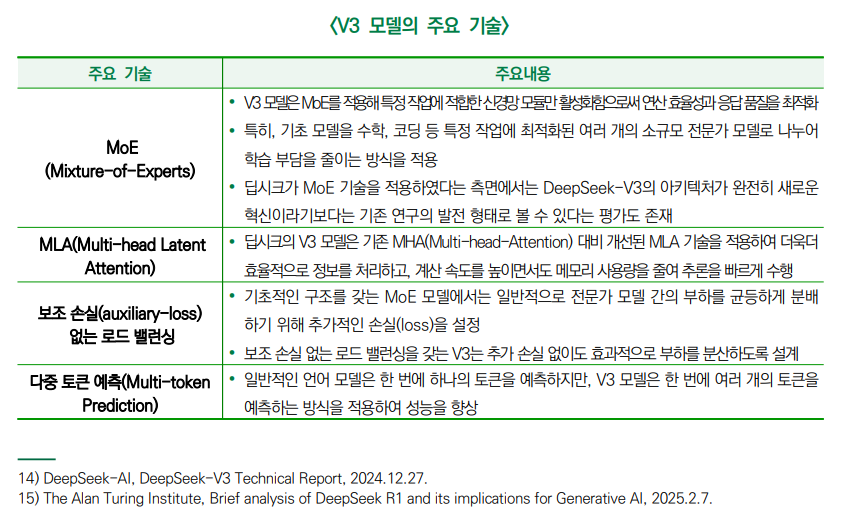 〈V3 모델의 주요 기술〉

| 주요 기술 | 주요내용 |
|---|---|
| MoE (Mixture-of-Experts) | • V3 모델은 MoE를 적용해 특정 작업에 적합한 신경망 모듈만 활성화함으로써 연산 효율성과 응답 품질을 최적화 • 특히, 기초 모델을 수학, 코딩 등 특정 작업에 최적화된 여러 개의 소규모 전문가 모델로 나누어 학습 부담을 줄이는 방식을 적용 • 딥시크가 MoE 기술을 적용하였다는 측면에서는 DeepSeek-V3의 아키텍처가 완전히 새로운 혁신이라기보다는 기존 연구의 발전 형태로 볼 수 있다는 평가도 존재 |
| MLA(Multi-head Latent Attention) | • 딥시크의 V3 모델은 기존 MHA(Multi-head-Attention) 대비 개선된 MLA 기술을 적용하여 더욱더 효율적으로 정보를 처리하고, 계산 속도를 높이면서도 메모리 사용량을 줄여 추론을 빠르게 수행 |
| 보조 손실(auxiliary-loss) 없는 로드 밸런싱 | • 기초적인 구조를 갖는 MoE 모델에서는 일반적으로 전문가 모델 간의 부하를 균등하게 분배하기 위해 추가적인 손실(loss)을 설정 • 보조 손실 없는 로드 밸런싱을 갖는 V3는 추가 손실 없이도 효과적으로 부하를 분산하도록 설계 |
| 다중 토큰 예측(Multi-token Prediction) | • 일반적인 언어 모델은 한 번에 하나의 토큰을 예측하지만, V3 모델은 한 번에 여러 개의 토큰을 예측하는 방식을 적용하여 성능을 향상 |

14) DeepSeek-AI, DeepSeek-V3 Technical Report, 2024.12.27.
15) The Alan Turing Institute, Brief analysis of DeepSeek R1 and its implications for Generative AI, 2025.2.7.